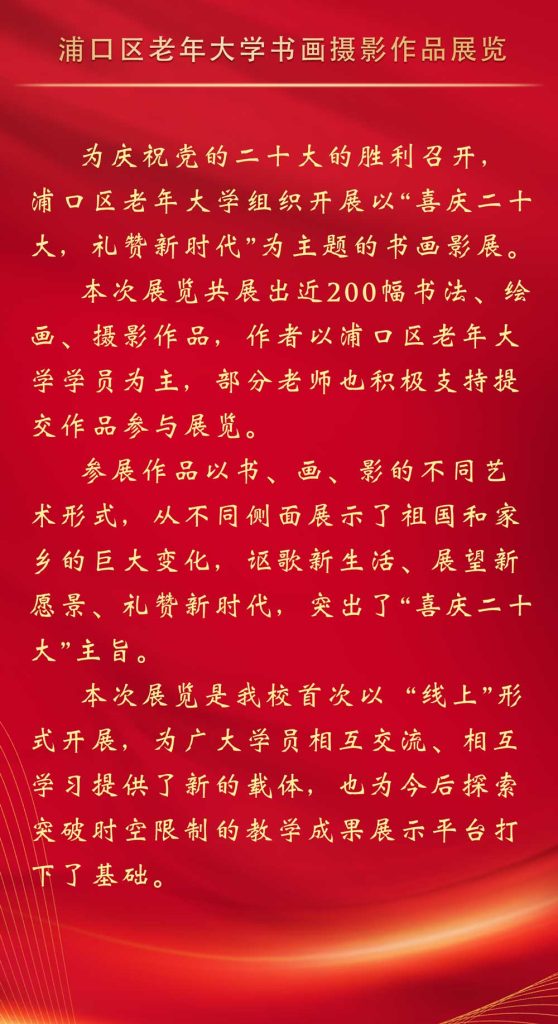 浦口区老年大学书画摄影作品展览

为庆祝党的二十大的胜利召开，浦口区老年大学组织开展以“喜庆二十大，礼赞新时代”为主题的书画影展。

本次展览共展出近200幅书法、绘画、摄影作品，作者以浦口区老年大学学员为主，部分老师也积极支持提交作品参与展览。

参展作品以书、画、影的不同艺术形式，从不同侧面展示了祖国和家乡的巨大变化，讴歌新生活、展望新愿景、礼赞新时代，突出了“喜庆二十大”主旨。

本次展览是我校首次以“线上”形式开展，为广大学员相互交流、相互学习提供了新的载体，也为今后探索突破时空限制的教学成果展示平台打下了基础。